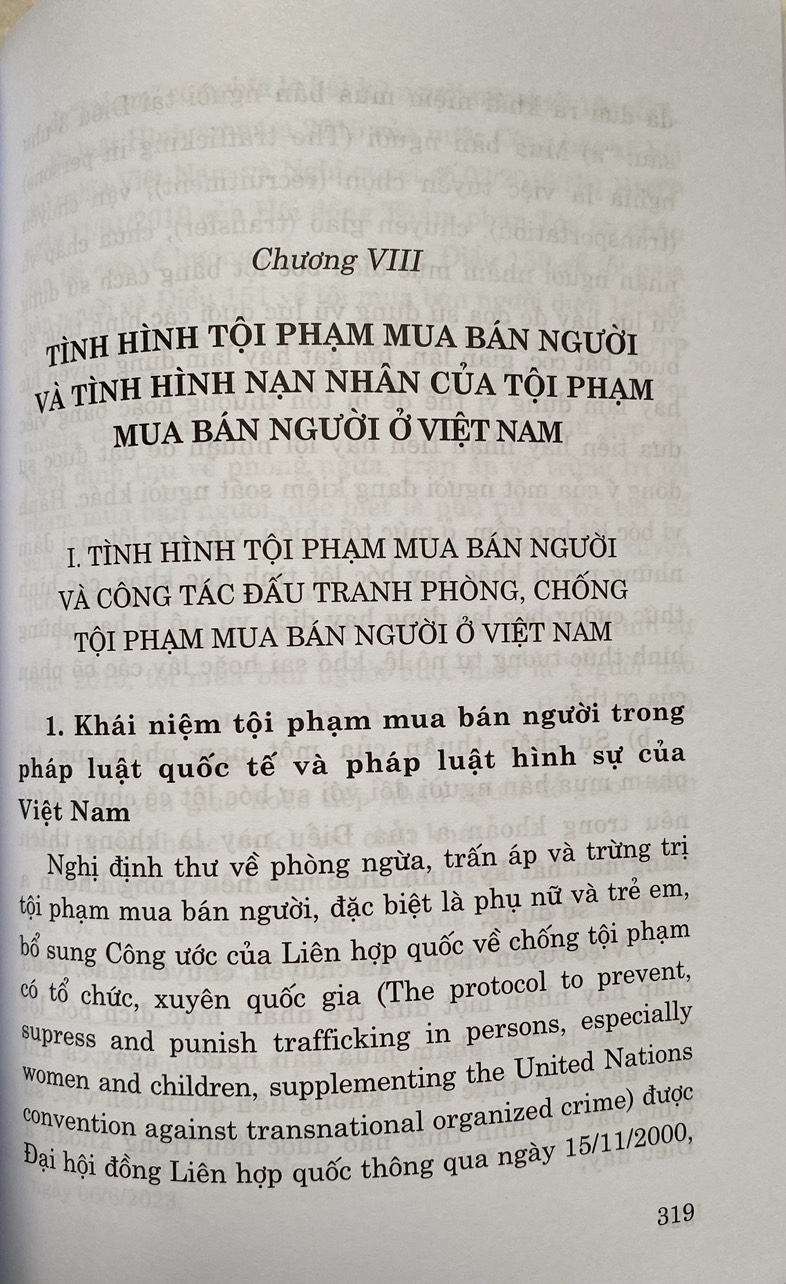 Chương VIII

TÌNH HÌNH TỘI PHẠM MUA BÁN NGƯỜI VÀ TÌNH HÌNH NẠN NHÂN CỦA TỘI PHẠM MUA BÁN NGƯỜI Ở VIỆT NAM

I. TÌNH HÌNH TỘI PHẠM MUA BÁN NGƯỜI VÀ CÔNG TÁC ĐẤU TRANH PHÒNG, CHỐNG TỘI PHẠM MUA BÁN NGƯỜI Ở VIỆT NAM

1. Khái niệm tội phạm mua bán người trong pháp luật quốc tế và pháp luật hình sự của Việt Nam

Nghị định thư về phòng ngừa, trấn áp và trừng trị tội phạm mua bán người, đặc biệt là phụ nữ và trẻ em, bổ sung Công ước của Liên hợp quốc về chống tội phạm có tổ chức, xuyên quốc gia (The protocol to prevent, supress and punish trafficking in persons, especially women and children, supplementing the United Nations convention against transnational organized crime) được Đại hội đồng Liên hợp quốc thông qua ngày 15/11/2000,

319